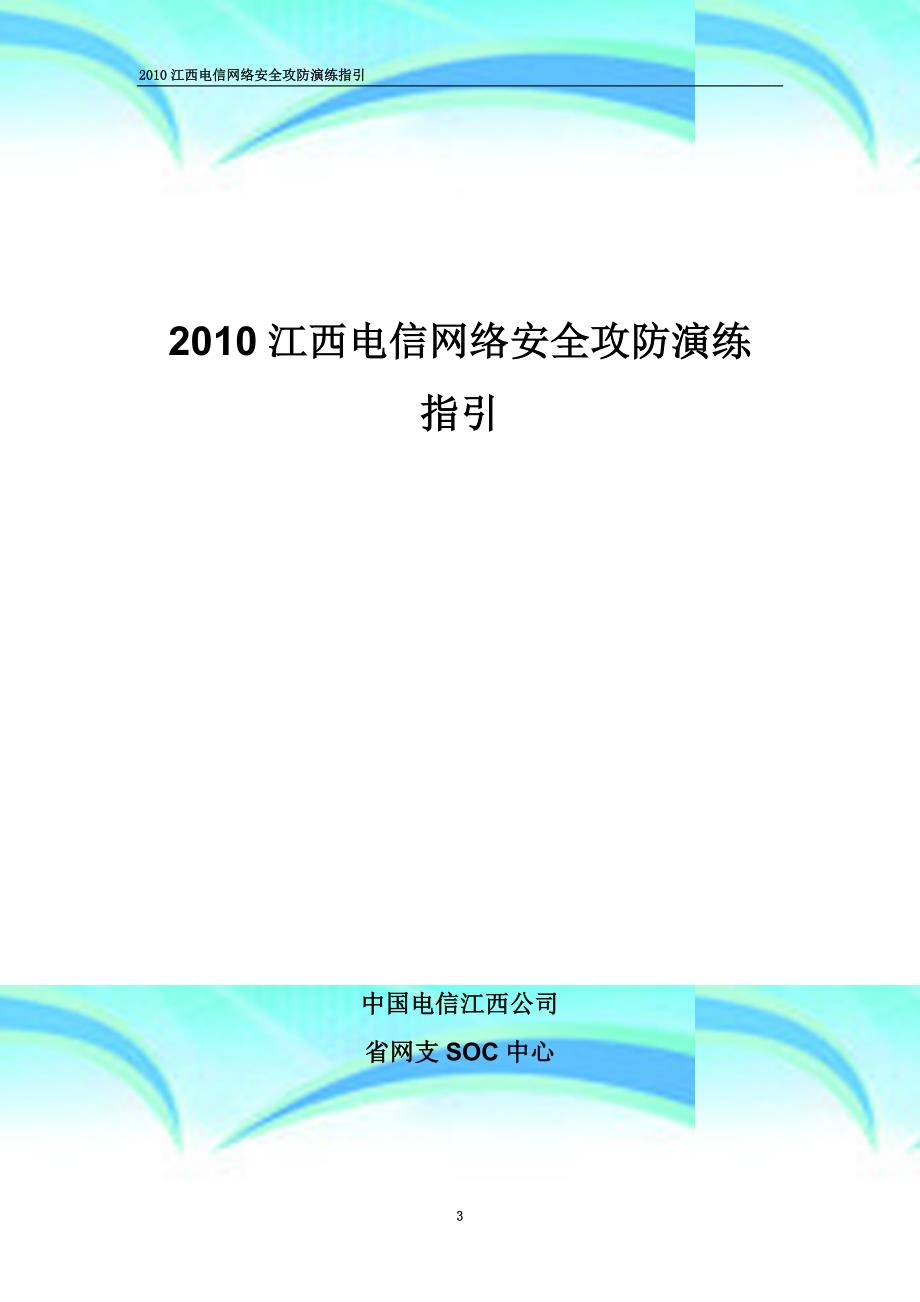 2010 江西电信网络安全攻防演练指引

2010 江西电信网络安全攻防演练指引

中国电信江西公司

省网支 SOC 中心

3